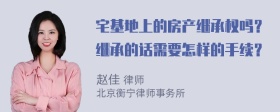 宅基地上的房产继承权吗？
继承的话需要怎样的手续？

赵佳 律师
北京衡宁律师事务所